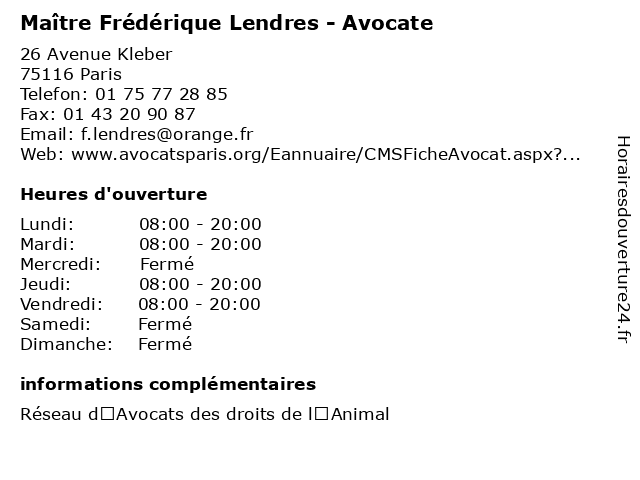 Maître Frédérique Lendres - Avocate

26 Avenue Kleber
75116 Paris
Telefon: 01 75 77 28 85
Fax: 01 43 20 90 87
Email: f.lendres@orange.fr
Web: www.avocatsparis.org/Eannuaire/CMSFicheAvocat.aspx?...

Heures d'ouverture

| | |
|---|---|
| Lundi: | 08:00 - 20:00 |
| Mardi: | 08:00 - 20:00 |
| Mercredi: | Fermé |
| Jeudi: | 08:00 - 20:00 |
| Vendredi: | 08:00 - 20:00 |
| Samedi: | Fermé |
| Dimanche: | Fermé |

informations complémentaires

Réseau d□Avocats des droits de l□Animal

Horairesdouverture24.fr